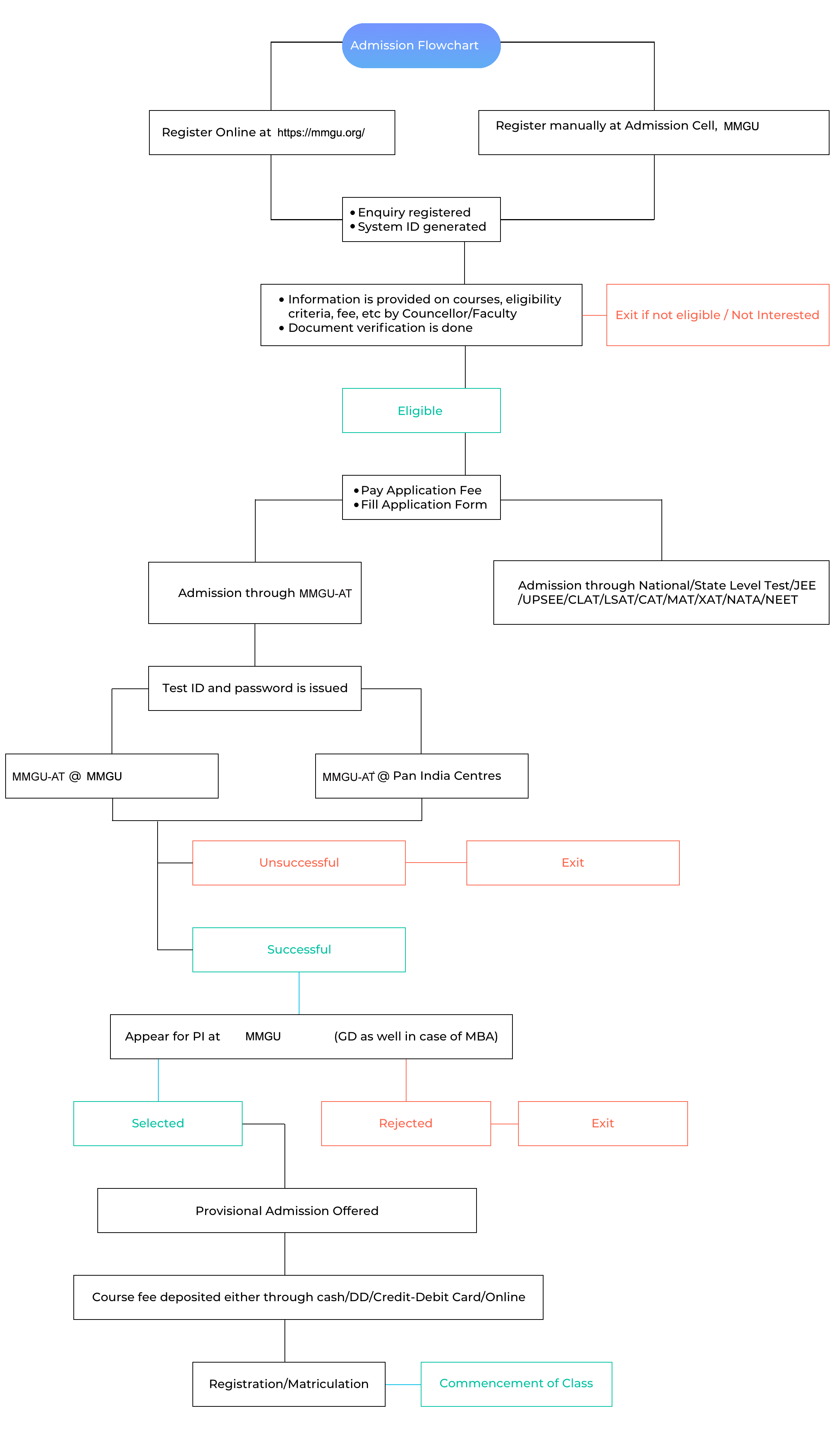 Admission Flowchart

Register Online at https://mmgu.org/

Register manually at Admission Cell, MMGU

• Enquiry registered
• System ID generated

• Information is provided on courses, eligibility criteria, fee, etc by Councellor/Faculty
• Document verification is done

Exit if not eligible / Not Interested

Eligible

• Pay Application Fee
• Fill Application Form

Admission through MMGU-AT

Admission through National/State Level Test/JEE /UPSEE/CLAT/LSAT/CAT/MAT/XAT/NATA/NEET

Test ID and password is issued

MMGU-AT @ MMGU

MMGU-AT @ Pan India Centres

Unsuccessful

Exit

Successful

Appear for PI at MMGU (GD as well in case of MBA)

Selected

Rejected

Exit

Provisional Admission Offered

Course fee deposited either through cash/DD/Credit-Debit Card/Online

Registration/Matriculation

Commencement of Class